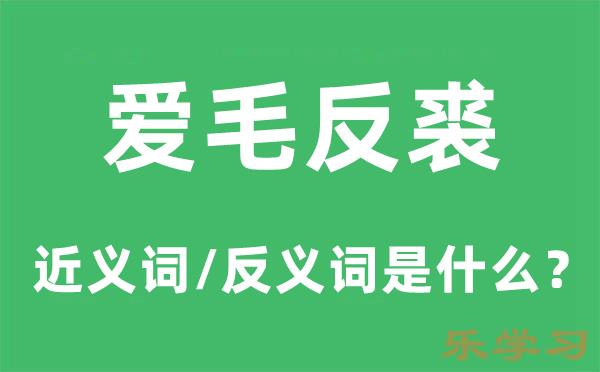 爱毛反裘

近义词/反义词是什么？

乐学习